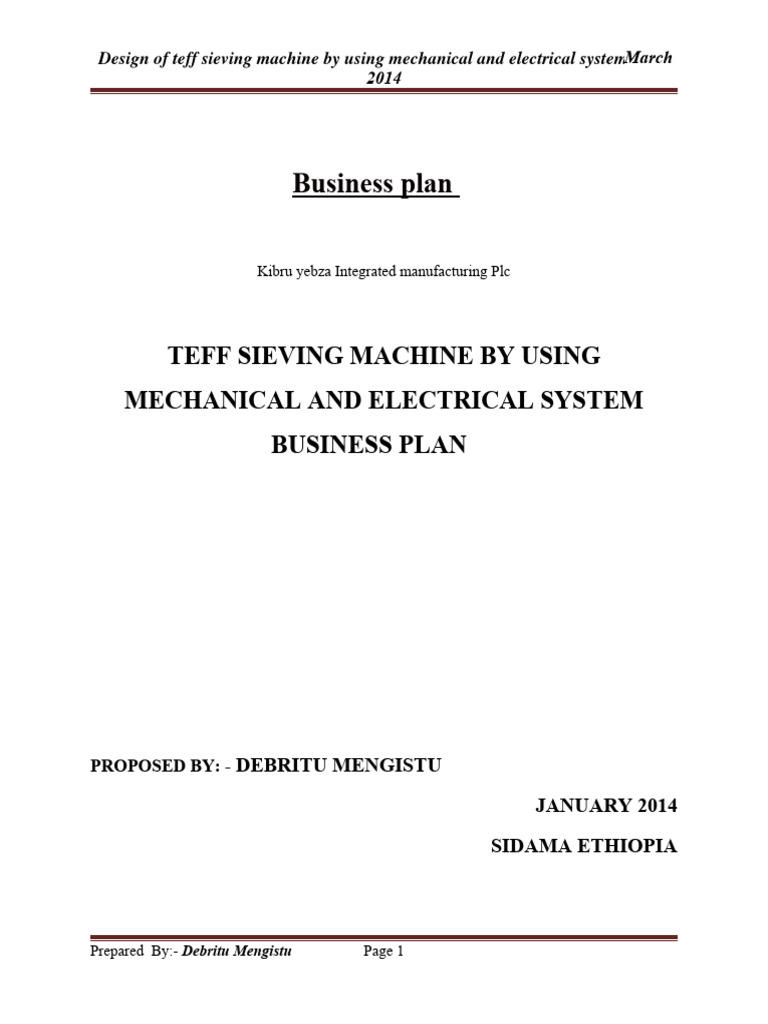 Design of teff sieving machine by using mechanical and electrical system March 2014

Business plan

Kibru yebza Integrated manufacturing Plc

TEFF SIEVING MACHINE BY USING MECHANICAL AND ELECTRICAL SYSTEM BUSINESS PLAN

PROPOSED BY: - DEBRITU MENGISTU

JANUARY 2014

SIDAMA ETHIOPIA

Prepared By:- Debritu Mengistu Page 1